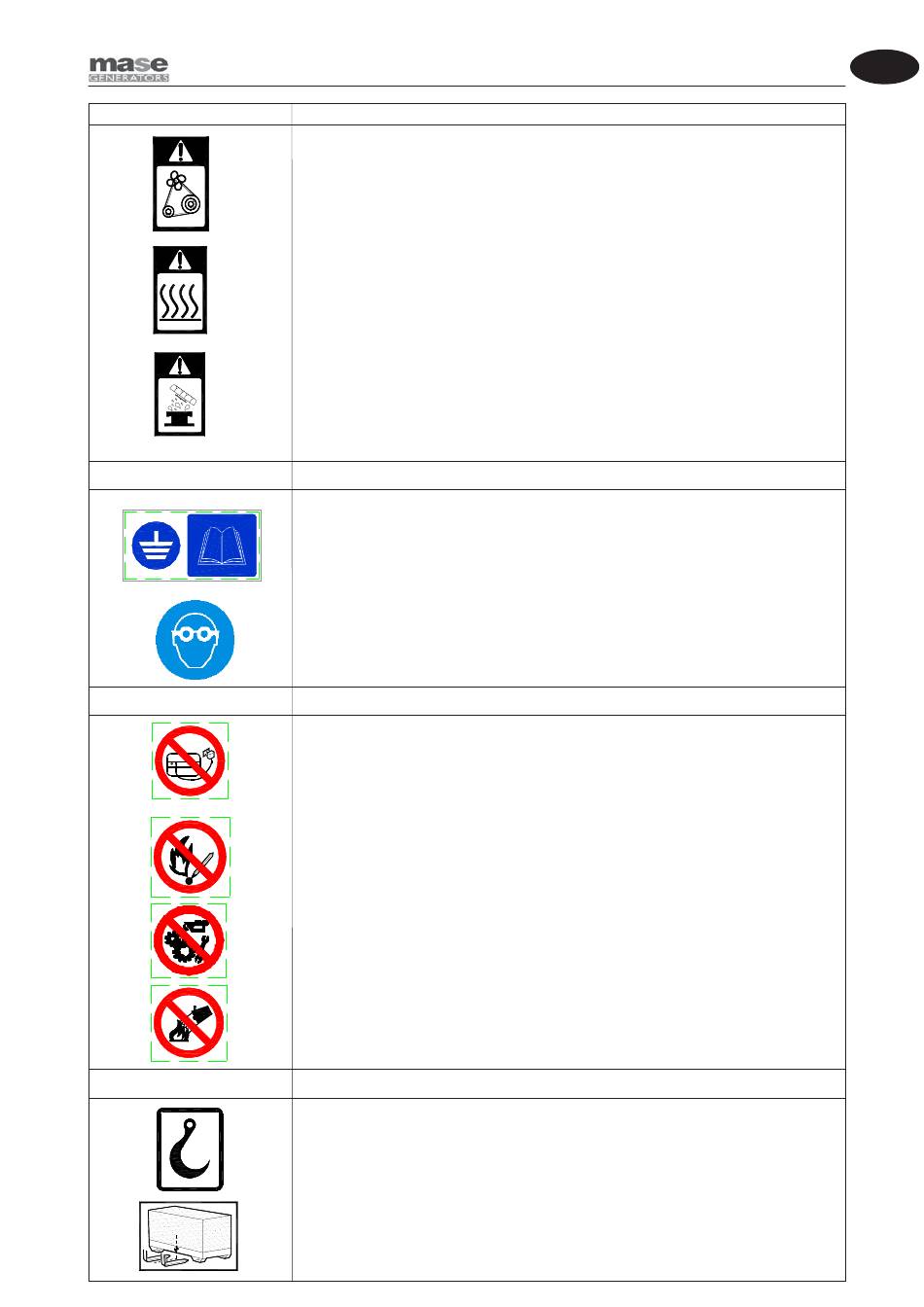 mase
GENERATORS